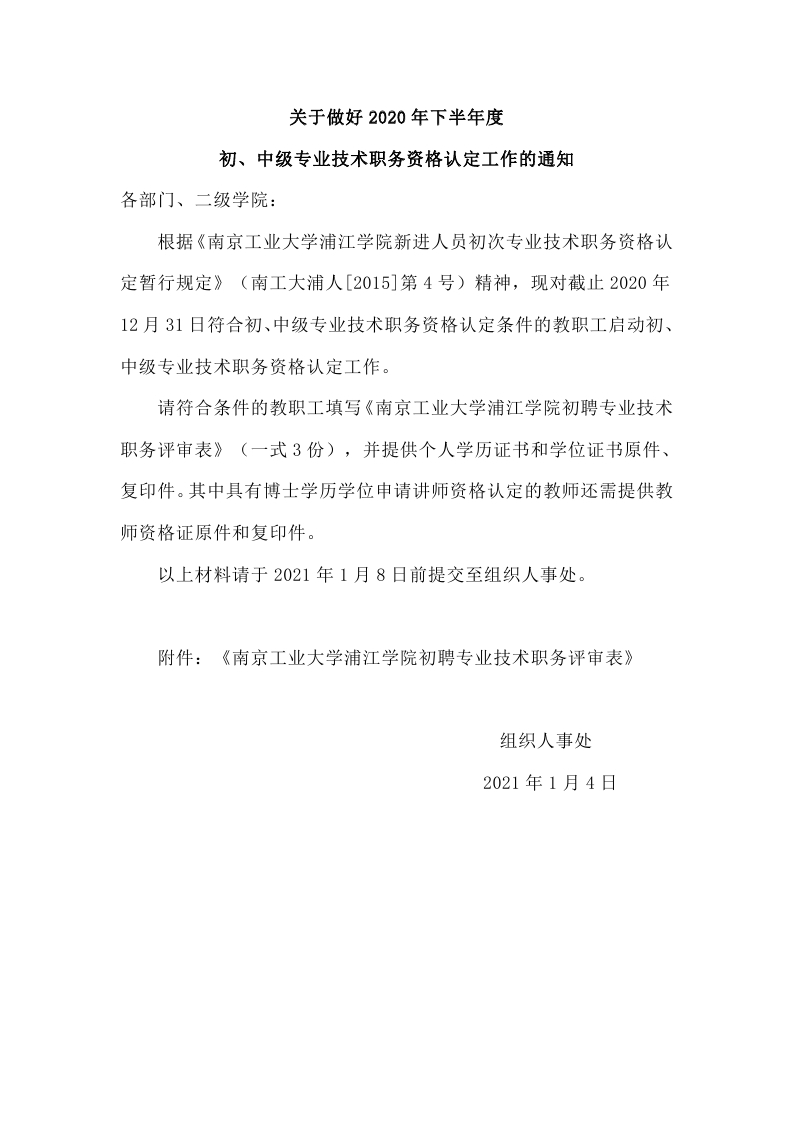 关于做好 2020 年下半年度

初、中级专业技术职务资格认定工作的通知

各部门、二级学院：

根据《南京工业大学浦江学院新进人员初次专业技术职务资格认定暂行规定》（南工大浦人[2015]第 4 号）精神，现对截止 2020 年 12 月 31 日符合初、中级专业技术职务资格认定条件的教职工启动初、中级专业技术职务资格认定工作。

请符合条件的教职工填写《南京工业大学浦江学院初聘专业技术职务评审表》（一式 3 份），并提供个人学历证书和学位证书原件、复印件。其中具有博士学历学位申请讲师资格认定的教师还需提供教师资格证原件和复印件。

以上材料请于 2021 年 1 月 8 日前提交至组织人事处。

附件：《南京工业大学浦江学院初聘专业技术职务评审表》

组织人事处

2021 年 1 月 4 日